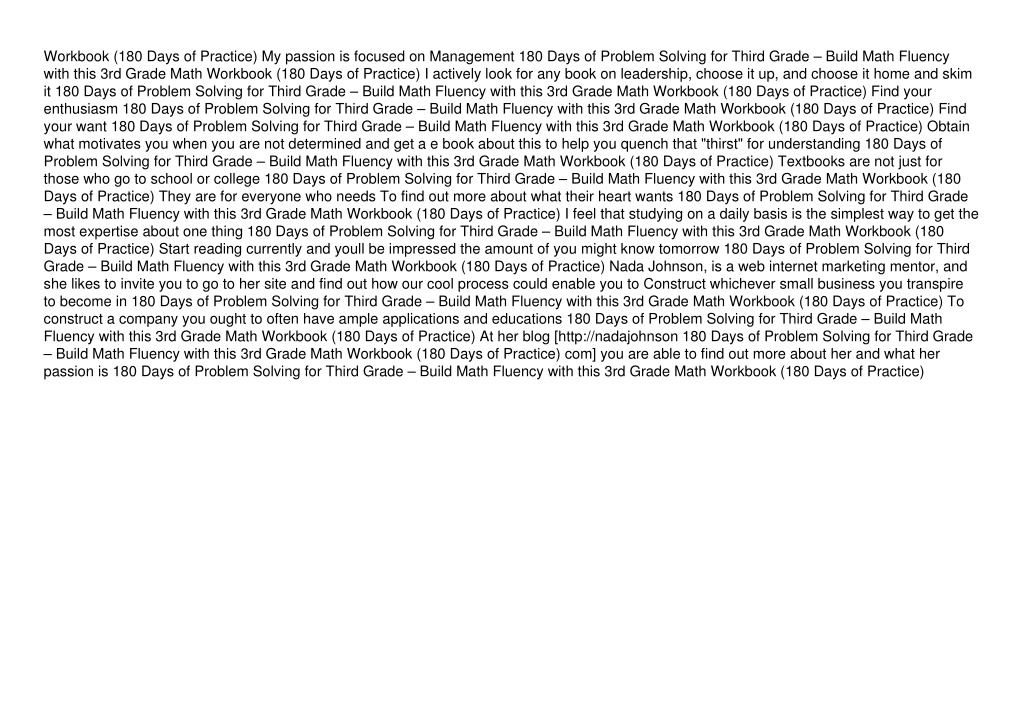 Workbook (180 Days of Practice) My passion is focused on Management 180 Days of Problem Solving for Third Grade – Build Math Fluency with this 3rd Grade Math Workbook (180 Days of Practice) I actively look for any book on leadership, choose it up, and choose it home and skim it 180 Days of Problem Solving for Third Grade – Build Math Fluency with this 3rd Grade Math Workbook (180 Days of Practice) Find your enthusiasm 180 Days of Problem Solving for Third Grade – Build Math Fluency with this 3rd Grade Math Workbook (180 Days of Practice) Find your want 180 Days of Problem Solving for Third Grade – Build Math Fluency with this 3rd Grade Math Workbook (180 Days of Practice) Obtain what motivates you when you are not determined and get a e book about this to help you quench that "thirst" for understanding 180 Days of Problem Solving for Third Grade – Build Math Fluency with this 3rd Grade Math Workbook (180 Days of Practice) Textbooks are not just for those who go to school or college 180 Days of Problem Solving for Third Grade – Build Math Fluency with this 3rd Grade Math Workbook (180 Days of Practice) They are for everyone who needs To find out more about what their heart wants 180 Days of Problem Solving for Third Grade – Build Math Fluency with this 3rd Grade Math Workbook (180 Days of Practice) I feel that studying on a daily basis is the simplest way to get the most expertise about one thing 180 Days of Problem Solving for Third Grade – Build Math Fluency with this 3rd Grade Math Workbook (180 Days of Practice) Start reading currently and youll be impressed the amount of you might know tomorrow 180 Days of Problem Solving for Third Grade – Build Math Fluency with this 3rd Grade Math Workbook (180 Days of Practice) Nada Johnson, is a web internet marketing mentor, and she likes to invite you to go to her site and find out how our cool process could enable you to Construct whichever small business you transpire to become in 180 Days of Problem Solving for Third Grade – Build Math Fluency with this 3rd Grade Math Workbook (180 Days of Practice) To construct a company you ought to often have ample applications and educations 180 Days of Problem Solving for Third Grade – Build Math Fluency with this 3rd Grade Math Workbook (180 Days of Practice) At her blog [http://nadajohnson 180 Days of Problem Solving for Third Grade – Build Math Fluency with this 3rd Grade Math Workbook (180 Days of Practice) com] you are able to find out more about her and what her passion is 180 Days of Problem Solving for Third Grade – Build Math Fluency with this 3rd Grade Math Workbook (180 Days of Practice)